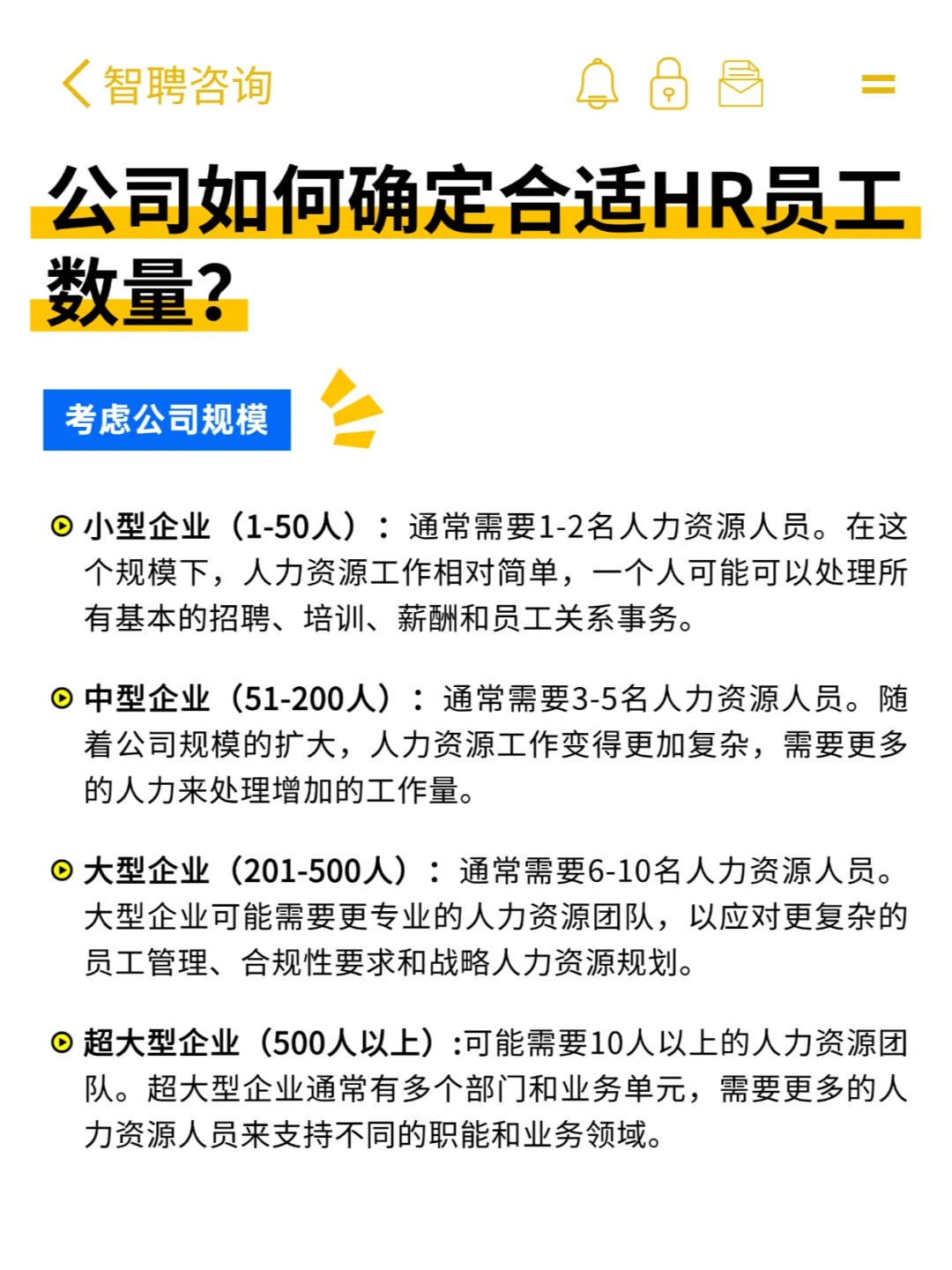 智聘咨询

公司如何确定合适HR员工数量?

考虑公司规模

小型企业（1-50人）：通常需要1-2名人力资源人员。在这个规模下，人力资源工作相对简单，一个人可能可以处理所有基本的招聘、培训、薪酬和员工关系事务。

中型企业（51-200人）：通常需要3-5名人力资源人员。随着公司规模的扩大，人力资源工作变得更加复杂，需要更多的人力来处理增加的工作量。

大型企业（201-500人）：通常需要6-10名人力资源人员。大型企业可能需要更专业的人力资源团队，以应对更复杂的员工管理、合规性要求和战略人力资源规划。

超大型企业（500人以上）:可能需要10人以上的人力资源团队。超大型企业通常有多个部门和业务单元，需要更多的人力资源人员来支持不同的职能和业务领域。